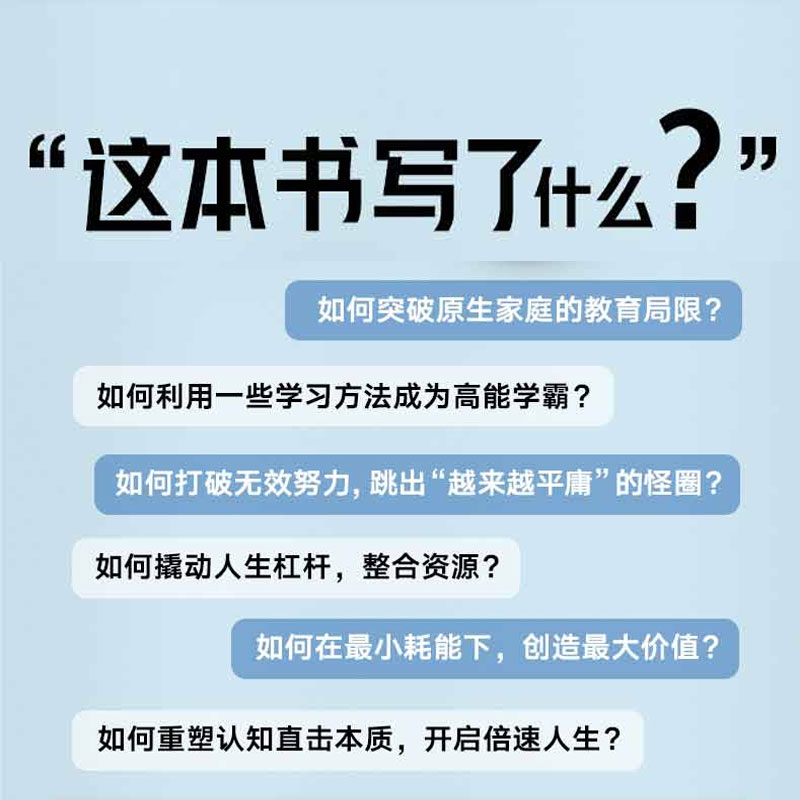 “这本书写了什么？”

如何突破原生家庭的教育局限？

如何利用一些学习方法成为高能学霸？

如何打破无效努力，跳出“越来越平庸”的怪圈？

如何撬动人生杠杆，整合资源？

如何在最小耗能下，创造最大价值？

如何重塑认知直击本质，开启倍速人生？